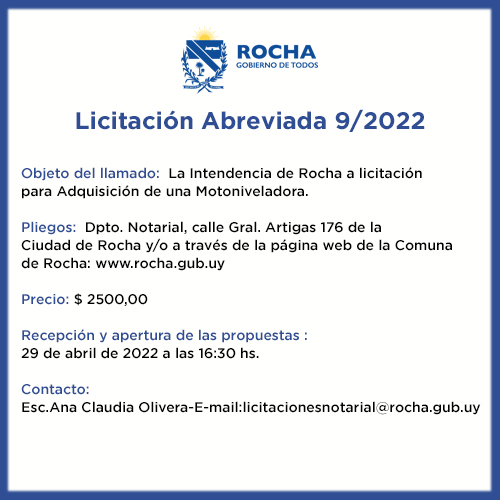 ROCHA
GOBIERNO DE TODOS

Licitación Abreviada 9/2022

Objeto del llamado: La Intendencia de Rocha a licitación para Adquisición de una Motoniveladora.

Pliegos: Dpto. Notarial, calle Gral. Artigas 176 de la Ciudad de Rocha y/o a través de la página web de la Comuna de Rocha: www.rocha.gub.uy

Precio: $ 2500,00

Recepción y apertura de las propuestas :
29 de abril de 2022 a las 16:30 hs.

Contacto:
Esc.Ana Claudia Olivera-E-mail:licitacionesnotarial@rocha.gub.uy